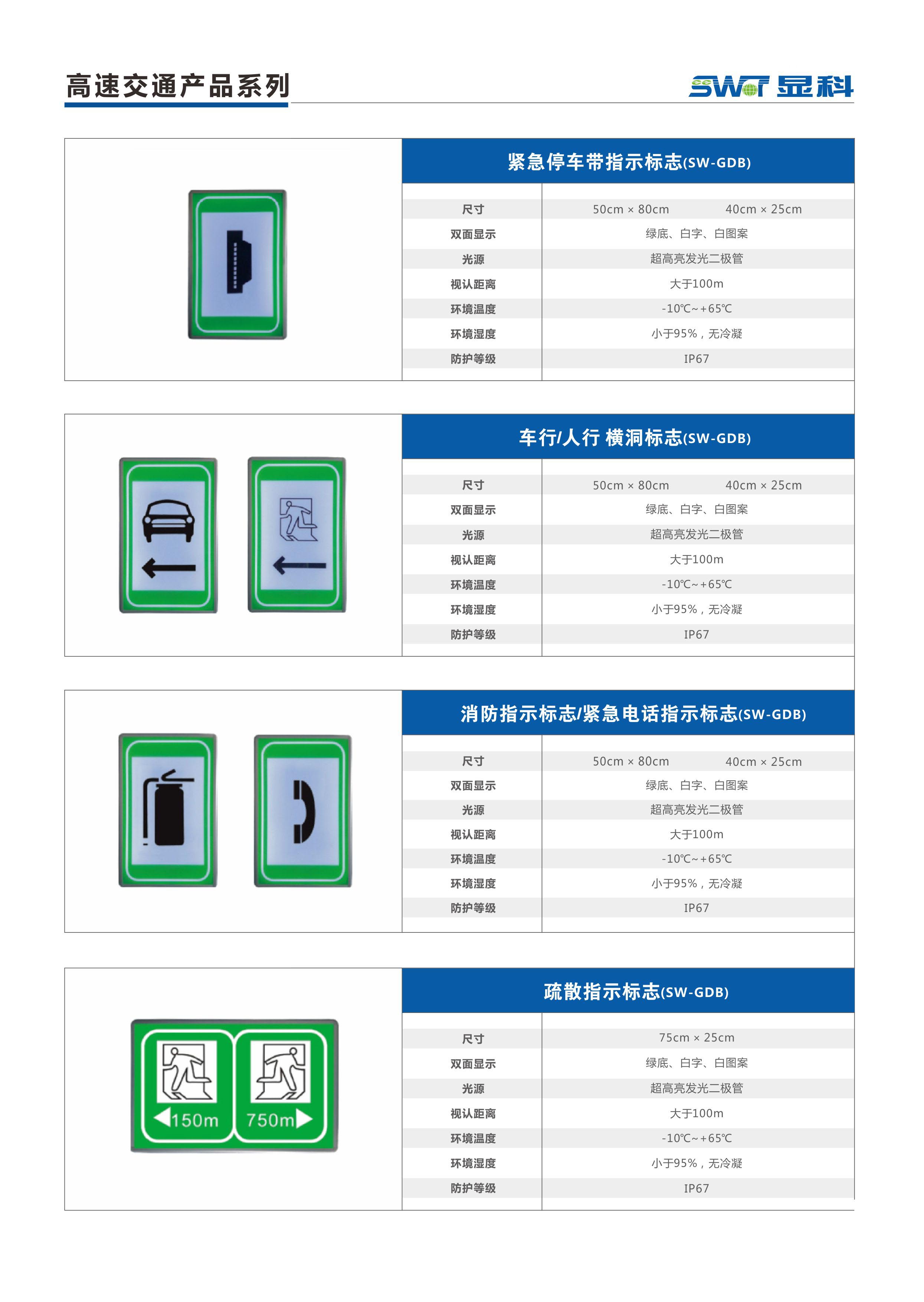 高速交通产品系列

SWT 显科

紧急停车带指示标志(SW-GDB)

尺寸 50cm × 80cm 40cm × 25cm
双面显示 绿底、白字、白图案
光源 超高亮发光二极管
视认距离 大于100m
环境温度 -10℃~+65℃
环境湿度 小于95%，无冷凝
防护等级 IP67

车行/人行 横洞标志(SW-GDB)

尺寸 50cm × 80cm 40cm × 25cm
双面显示 绿底、白字、白图案
光源 超高亮发光二极管
视认距离 大于100m
环境温度 -10℃~+65℃
环境湿度 小于95%，无冷凝
防护等级 IP67

消防指示标志/紧急电话指示标志(SW-GDB)

尺寸 50cm × 80cm 40cm × 25cm
双面显示 绿底、白字、白图案
光源 超高亮发光二极管
视认距离 大于100m
环境温度 -10℃~+65℃
环境湿度 小于95%，无冷凝
防护等级 IP67

150m 750m

疏散指示标志(SW-GDB)

尺寸 75cm × 25cm
双面显示 绿底、白字、白图案
光源 超高亮发光二极管
视认距离 大于100m
环境温度 -10℃~+65℃
环境湿度 小于95%，无冷凝
防护等级 IP67